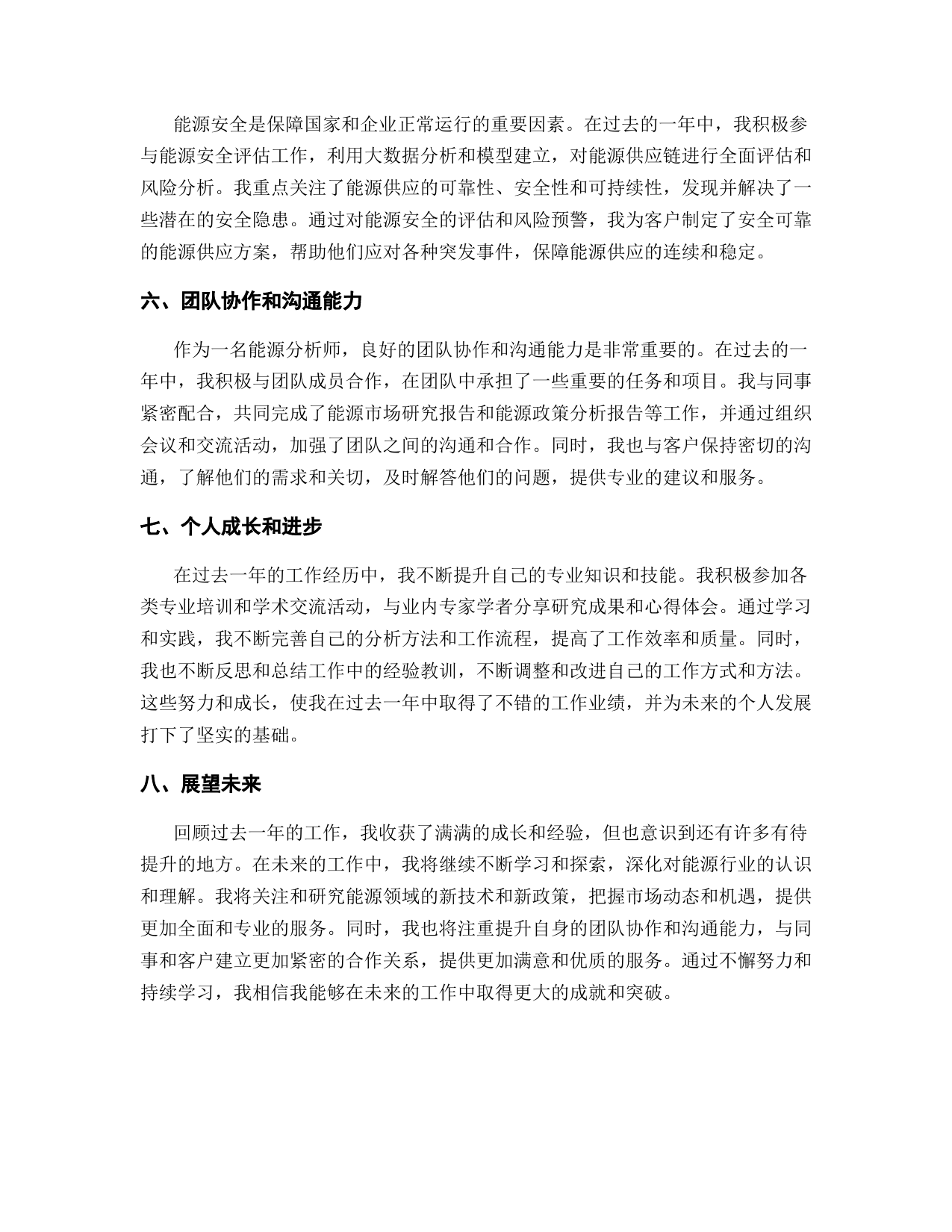 能源安全是保障国家和企业正常运行的重要因素。在过去的一年中，我积极参与能源安全评估工作，利用大数据分析和模型建立，对能源供应链进行全面评估和风险分析。我重点关注了能源供应的可靠性、安全性和可持续性，发现并解决了一些潜在的安全隐患。通过对能源安全的评估和风险预警，我为客户制定了安全可靠的能源供应方案，帮助他们应对各种突发事件，保障能源供应的连续和稳定。

六、团队协作和沟通能力

作为一名能源分析师，良好的团队协作和沟通能力是非常重要的。在过去的一年中，我积极与团队成员合作，在团队中承担了一些重要的任务和项目。我与同事紧密配合，共同完成了能源市场研究报告和能源政策分析报告等工作，并通过组织会议和交流活动，加强了团队之间的沟通和合作。同时，我也与客户保持密切的沟通，了解他们的需求和关切，及时解答他们的问题，提供专业的建议和服务。

七、个人成长和进步

在过去一年的工作经历中，我不断提升自己的专业知识和技能。我积极参加各类专业培训和学术交流活动，与业内专家学者分享研究成果和心得体会。通过学习和实践，我不断完善自己的分析方法和工作流程，提高了工作效率和质量。同时，我也不断反思和总结工作中的经验教训，不断调整和改进自己的工作方式和方法。这些努力和成长，使我在过去一年中取得了不错的工作业绩，并为未来的个人发展打下了坚实的基础。

八、展望未来

回顾过去一年的工作，我收获了满满的成长和经验，但也意识到还有许多有待提升的地方。在未来的工作中，我将继续不断学习和探索，深化对能源行业的认识和理解。我将关注和研究能源领域的新技术和新政策，把握市场动态和机遇，提供更加全面和专业的服务。同时，我也将注重提升自身的团队协作和沟通能力，与同事和客户建立更加紧密的合作关系，提供更加满意和优质的服务。通过不懈努力和持续学习，我相信我能够在未来的工作中取得更大的成就和突破。